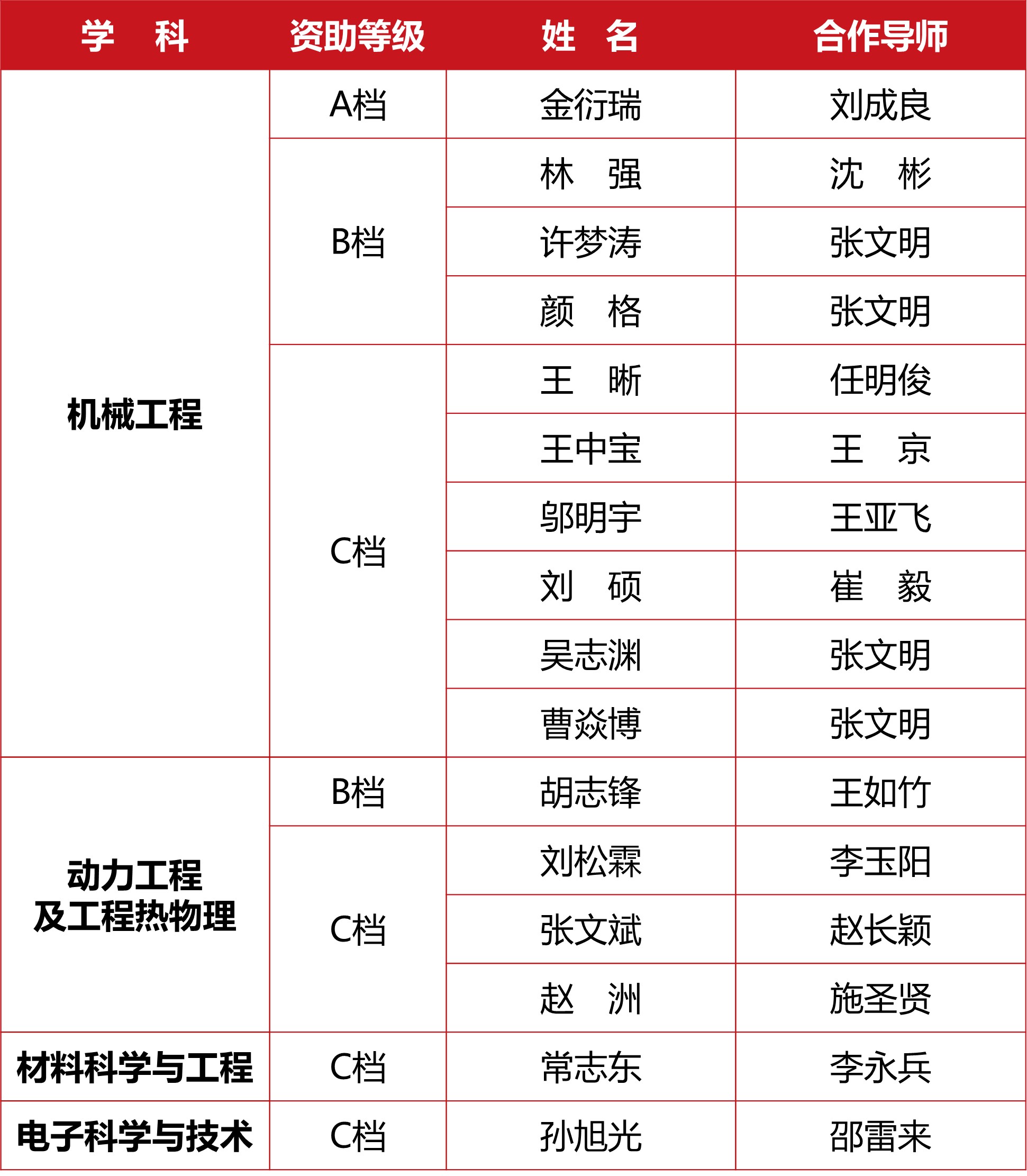 | 学　科 | 资助等级 | 姓　名 | 合作导师 |
|---|---|---|---|
| 机械工程 | A档 | 金衍瑞 | 刘成良 |
|  | B档 | 林　强 | 沈　彬 |
|  |  | 许梦涛 | 张文明 |
|  |  | 颜　格 | 张文明 |
|  | C档 | 王　晰 | 任明俊 |
|  |  | 王中宝 | 王　京 |
|  |  | 邬明宇 | 王亚飞 |
|  |  | 刘　硕 | 崔　毅 |
|  |  | 吴志渊 | 张文明 |
|  |  | 曹焱博 | 张文明 |
| 动力工程及工程热物理 | B档 | 胡志锋 | 王如竹 |
|  | C档 | 刘松霖 | 李玉阳 |
|  |  | 张文斌 | 赵长颖 |
|  |  | 赵　洲 | 施圣贤 |
| 材料科学与工程 | C档 | 常志东 | 李永兵 |
| 电子科学与技术 | C档 | 孙旭光 | 邵雷来 |